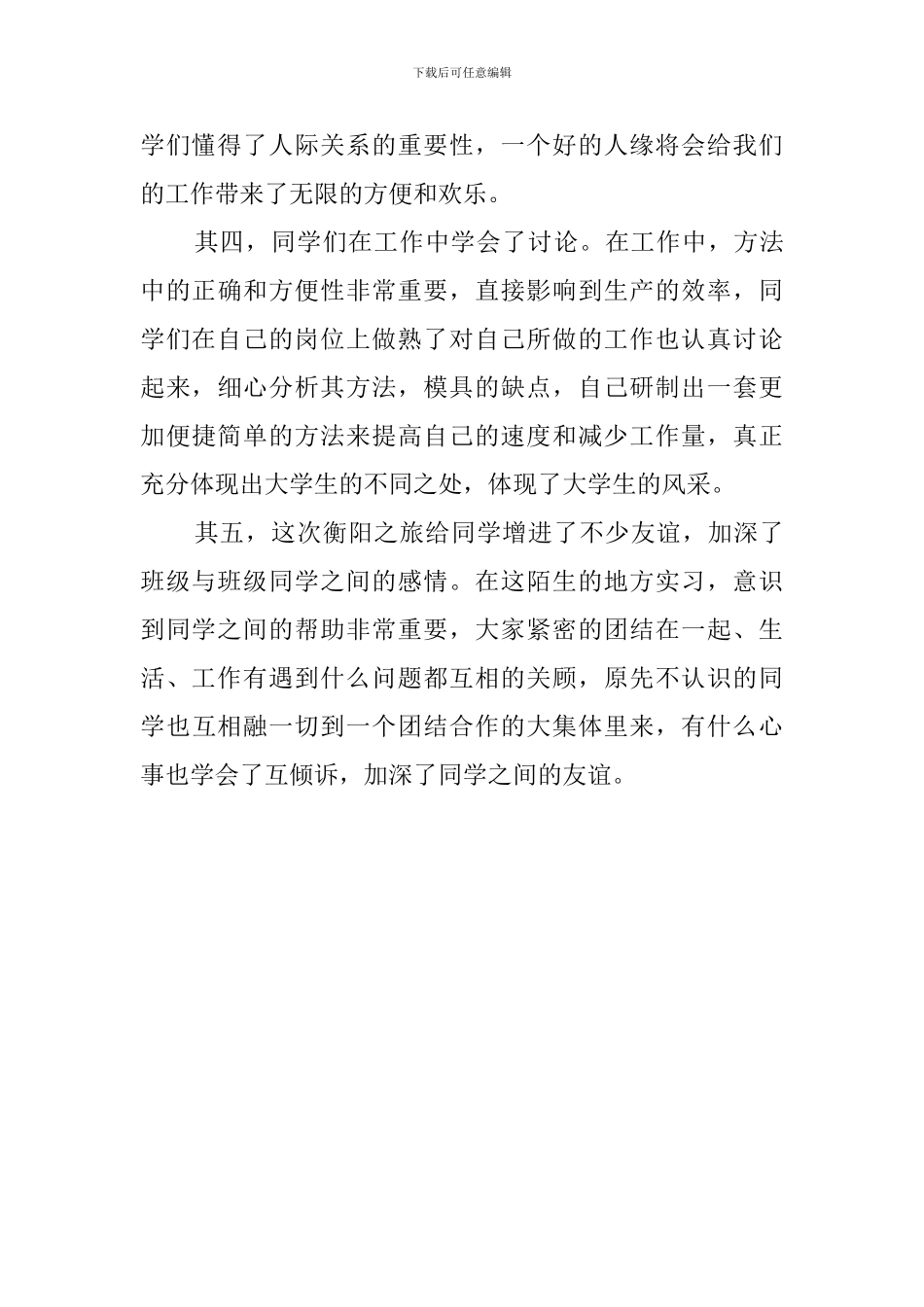 下载后可任意编辑

学们懂得了人际关系的重要性，一个好的人缘将会给我们的工作带来了无限的方便和欢乐。

其四，同学们在工作中学会了讨论。在工作中，方法中的正确和方便性非常重要，直接影响到生产的效率，同学们在自己的岗位上做熟了对自己所做的工作也认真讨论起来，细心分析其方法，模具的缺点，自己研制出一套更加便捷简单的方法来提高自己的速度和减少工作量，真正充分体现出大学生的不同之处，体现了大学生的风采。

其五，这次衡阳之旅给同学增进了不少友谊，加深了班级与班级同学之间的感情。在这陌生的地方实习，意识到同学之间的帮助非常重要，大家紧密的团结在一起、生活、工作有遇到什么问题都互相的关顾，原先不认识的同学也互相融一切到一个团结合作的大集体里来，有什么心事也学会了互倾诉，加深了同学之间的友谊。